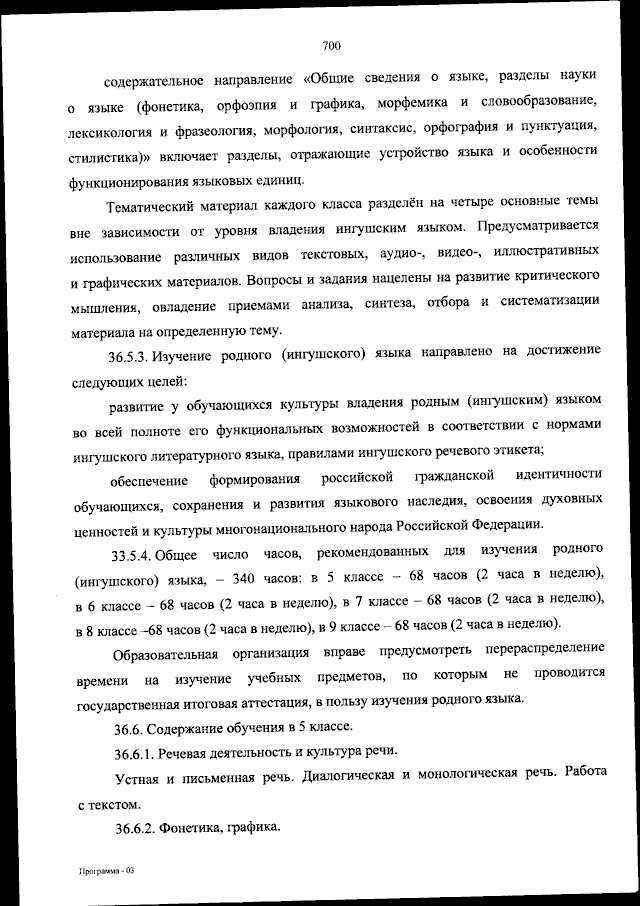 700

содержательное направление «Общие сведения о языке, разделы науки о языке (фонетика, орфоэпия и графика, морфемика и словообразование, лексикология и фразеология, морфология, синтаксис, орфография и пунктуация, стилистика)» включает разделы, отражающие устройство языка и особенности функционирования языковых единиц.

Тематический материал каждого класса разделён на четыре основные темы вне зависимости от уровня владения ингушским языком. Предусматривается использование различных видов текстовых, аудио-, видео-, иллюстративных и графических материалов. Вопросы и задания нацелены на развитие критического мышления, овладение приемами анализа, синтеза, отбора и систематизации материала на определенную тему.

36.5.3. Изучение родного (ингушского) языка направлено на достижение следующих целей:

развитие у обучающихся культуры владения родным (ингушским) языком во всей полноте его функциональных возможностей в соответствии с нормами ингушского литературного языка, правилами ингушского речевого этикета;

обеспечение формирования российской гражданской идентичности обучающихся, сохранения и развития языкового наследия, освоения духовных ценностей и культуры многонационального народа Российской Федерации.

33.5.4. Общее число часов, рекомендованных для изучения родного (ингушского) языка, – 340 часов: в 5 классе – 68 часов (2 часа в неделю), в 6 классе – 68 часов (2 часа в неделю), в 7 классе – 68 часов (2 часа в неделю), в 8 классе –68 часов (2 часа в неделю), в 9 классе – 68 часов (2 часа в неделю).

Образовательная организация вправе предусмотреть перераспределение времени на изучение учебных предметов, по которым не проводится государственная итоговая аттестация, в пользу изучения родного языка.

36.6. Содержание обучения в 5 классе.

36.6.1. Речевая деятельность и культура речи.

Устная и письменная речь. Диалогическая и монологическая речь. Работа с текстом.

36.6.2. Фонетика, графика.

Программа - 03